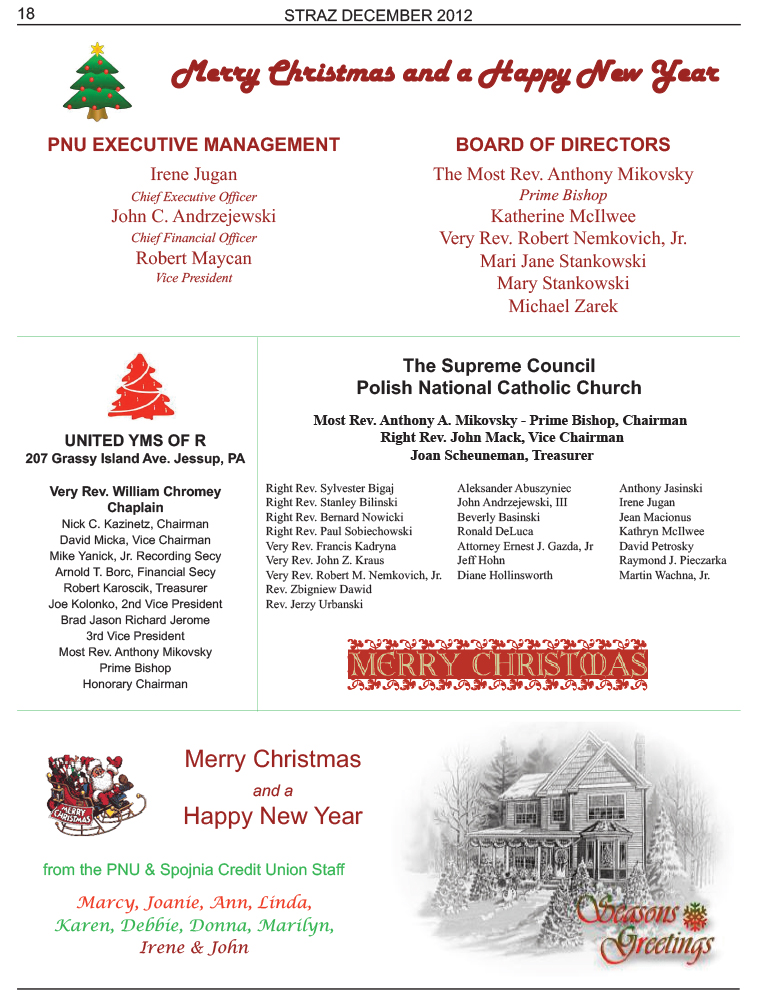 18 STRAZ DECEMBER 2012

Merry Christmas and a Happy New Year

PNU EXECUTIVE MANAGEMENT

Irene Jugan
Chief Executive Officer
John C. Andrzejewski
Chief Financial Officer
Robert Maycan
Vice President

BOARD OF DIRECTORS

The Most Rev. Anthony Mikovsky
Prime Bishop
Katherine McIlwee
Very Rev. Robert Nemkovich, Jr.
Mari Jane Stankowski
Mary Stankowski
Michael Zarek

UNITED YMS OF R
207 Grassy Island Ave. Jessup, PA

Very Rev. William Chromey
Chaplain
Nick C. Kazinetz, Chairman
David Micka, Vice Chairman
Mike Yanick, Jr. Recording Secy
Arnold T. Borc, Financial Secy
Robert Karoscik, Treasurer
Joe Kolonko, 2nd Vice President
Brad Jason Richard Jerome
3rd Vice President
Most Rev. Anthony Mikovsky
Prime Bishop
Honorary Chairman

The Supreme Council
Polish National Catholic Church

Most Rev. Anthony A. Mikovsky - Prime Bishop, Chairman
Right Rev. John Mack, Vice Chairman
Joan Scheuneman, Treasurer

Right Rev. Sylvester Bigaj
Right Rev. Stanley Bilinski
Right Rev. Bernard Nowicki
Right Rev. Paul Sobiechowski
Very Rev. Francis Kadryna
Very Rev. John Z. Kraus
Very Rev. Robert M. Nemkovich, Jr.
Rev. Zbigniew Dawid
Rev. Jerzy Urbanski

Aleksander Abuszyniec
John Andrzejewski, III
Beverly Basinski
Ronald DeLuca
Attorney Ernest J. Gazda, Jr
Jeff Hohn
Diane Hollinsworth

Anthony Jasinski
Irene Jugan
Jean Macionus
Kathryn McIlwee
David Petrosky
Raymond J. Pieczarka
Martin Wachna, Jr.

MERRY CHRISTMAS

MERRY CHRISTMAS

Merry Christmas
and a
Happy New Year

from the PNU & Spojnia Credit Union Staff

Marcy, Joanie, Ann, Linda, Karen, Debbie, Donna, Marilyn, Irene & John

Seasons Greetings